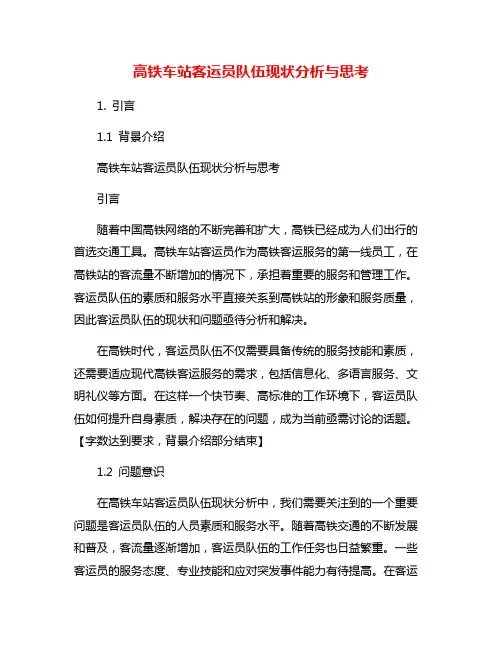 高铁车站客运员队伍现状分析与思考

1. 引言

1.1 背景介绍

高铁车站客运员队伍现状分析与思考

引言

随着中国高铁网络的不断完善和扩大，高铁已经成为人们出行的首选交通工具。高铁车站客运员作为高铁客运服务的第一线员工，在高铁站的客流量不断增加的情况下，承担着重要的服务和管理工作。客运员队伍的素质和服务水平直接关系到高铁站的形象和服务质量，因此客运员队伍的现状和问题亟待分析和解决。

在高铁时代，客运员队伍不仅需要具备传统的服务技能和素质，还需要适应现代高铁客运服务的需求，包括信息化、多语言服务、文明礼仪等方面。在这样一个快节奏、高标准的工作环境下，客运员队伍如何提升自身素质，解决存在的问题，成为当前亟需讨论的话题。【字数达到要求，背景介绍部分结束】

1.2 问题意识

在高铁车站客运员队伍现状分析中，我们需要关注到的一个重要问题是客运员队伍的人员素质和服务水平。随着高铁交通的不断发展和普及，客流量逐渐增加，客运员队伍的工作任务也日益繁重。一些客运员的服务态度、专业技能和应对突发事件能力有待提高。在客运